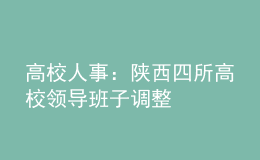 高校人事：陕西四所高校领导班子调整